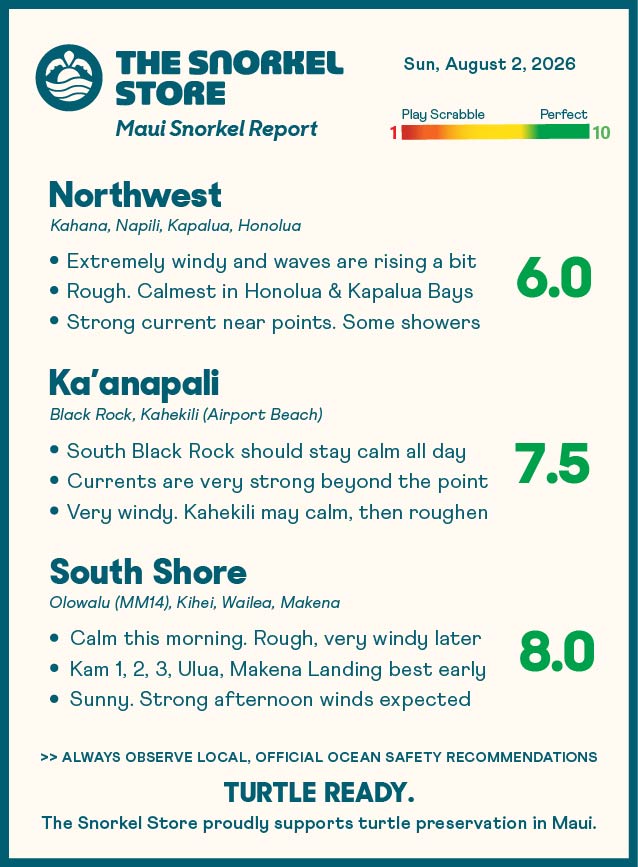 THE SNORKEL STORE
Maui Snorkel Report

Sun, August 2, 2026

Play Scrabble
Perfect
1
10

Northwest
Kahana, Napili, Kapalua, Honolua

• Extremely windy and waves are rising a bit
• Rough. Calmest in Honolua & Kapalua Bays
• Strong current near points. Some showers

6.0

Ka'anapali
Black Rock, Kahekili (Airport Beach)

• South Black Rock should stay calm all day
• Currents are very strong beyond the point
• Very windy. Kahekili may calm, then roughen

7.5

South Shore
Olowalu (MM14), Kihei, Wailea, Makena

• Calm this morning. Rough, very windy later
• Kam 1, 2, 3, Ulua, Makena Landing best early
• Sunny. Strong afternoon winds expected

8.0

>> ALWAYS OBSERVE LOCAL, OFFICIAL OCEAN SAFETY RECOMMENDATIONS

TURTLE READY.
The Snorkel Store proudly supports turtle preservation in Maui.